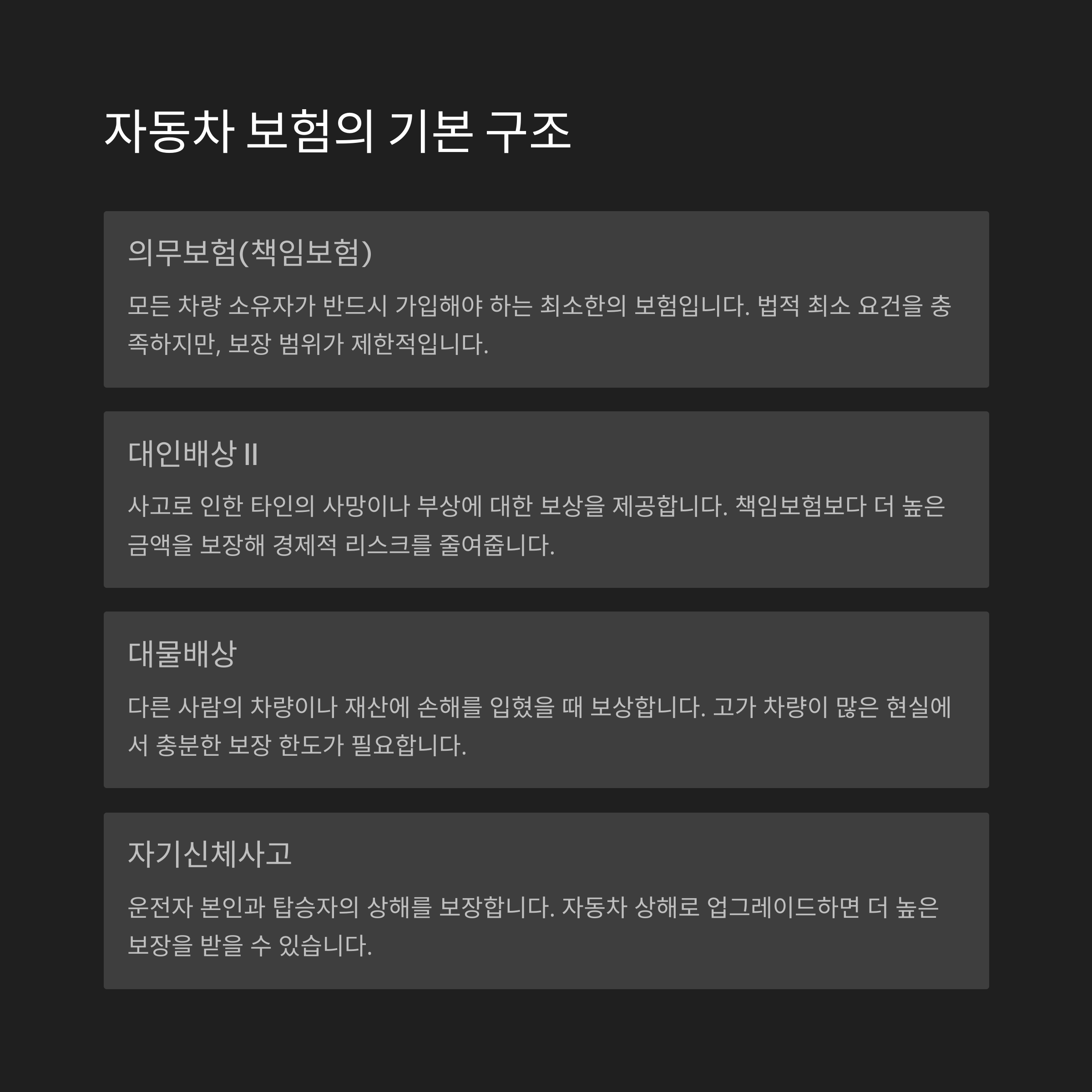 자동차 보험의 기본 구조

의무보험(책임보험)

모든 차량 소유자가 반드시 가입해야 하는 최소한의 보험입니다. 법적 최소 요건을 충족하지만, 보장 범위가 제한적입니다.

대인배상 II

사고로 인한 타인의 사망이나 부상에 대한 보상을 제공합니다. 책임보험보다 더 높은 금액을 보장해 경제적 리스크를 줄여줍니다.

대물배상

다른 사람의 차량이나 재산에 손해를 입혔을 때 보상합니다. 고가 차량이 많은 현실에서 충분한 보장 한도가 필요합니다.

자기신체사고

운전자 본인과 탑승자의 상해를 보장합니다. 자동차 상해로 업그레이드하면 더 높은 보장을 받을 수 있습니다.